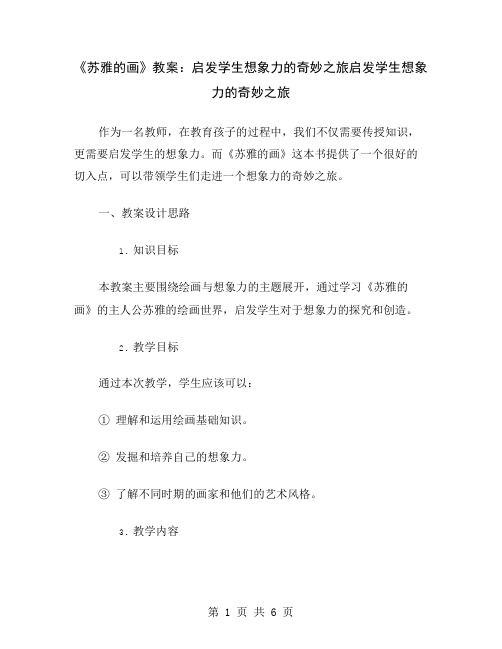 《苏雅的画》教案：启发学生想象力的奇妙之旅启发学生想象力的奇妙之旅

作为一名教师，在教育孩子的过程中，我们不仅需要传授知识，更需要启发学生的想象力。而《苏雅的画》这本书提供了一个很好的切入点，可以带领学生们走进一个想象力的奇妙之旅。

一、教案设计思路

1. 知识目标

本教案主要围绕绘画与想象力的主题展开，通过学习《苏雅的画》的主人公苏雅的绘画世界，启发学生对于想象力的探究和创造。

2. 教学目标

通过本次教学，学生应该可以：

① 理解和运用绘画基础知识。

② 发掘和培养自己的想象力。

③ 了解不同时期的画家和他们的艺术风格。

3. 教学内容

第 1 页 共 6 页